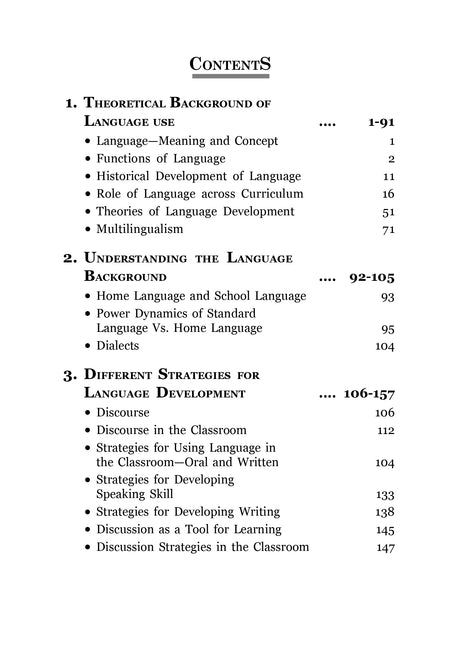 CONTENTS

1. THEORETICAL BACKGROUND OF LANGUAGE USE .... 1-91
• Language—Meaning and Concept 1
• Functions of Language 2
• Historical Development of Language 11
• Role of Language across Curriculum 16
• Theories of Language Development 51
• Multilingualism 71

2. UNDERSTANDING THE LANGUAGE BACKGROUND .... 92-105
• Home Language and School Language 93
• Power Dynamics of Standard Language Vs. Home Language 95
• Dialects 104

3. DIFFERENT STRATEGIES FOR LANGUAGE DEVELOPMENT .... 106-157
• Discourse 106
• Discourse in the Classroom 112
• Strategies for Using Language in the Classroom—Oral and Written 104
• Strategies for Developing Speaking Skill 133
• Strategies for Developing Writing 138
• Discussion as a Tool for Learning 145
• Discussion Strategies in the Classroom 147